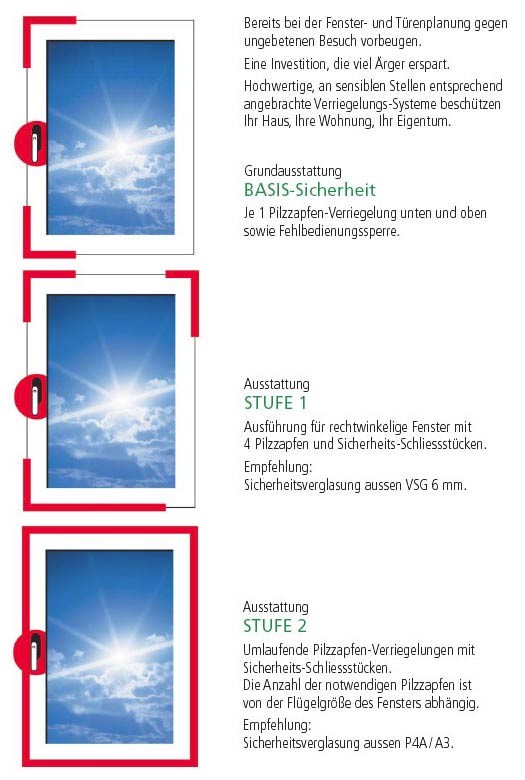 Bereits bei der Fenster- und Türenplanung gegen ungebetenen Besuch vorbeugen.

Eine Investition, die viel Ärger erspart.

Hochwertige, an sensiblen Stellen entsprechend angebrachte Verriegelungs-Systeme beschützen Ihr Haus, Ihre Wohnung, Ihr Eigentum.

Grundausstattung
BASIS-Sicherheit

Je 1 Pilzzapfen-Verriegelung unten und oben sowie Fehlbedienungssperre.

Ausstattung
STUFE 1

Ausführung für rechtwinkelige Fenster mit 4 Pilzzapfen und Sicherheits-Schliessstücken.

Empfehlung:
Sicherheitsverglasung aussen VSG 6 mm.

Ausstattung
STUFE 2

Umlaufende Pilzzapfen-Verriegelungen mit Sicherheits-Schliessstücken.
Die Anzahl der notwendigen Pilzzapfen ist von der Flügelgröße des Fensters abhängig.

Empfehlung:
Sicherheitsverglasung aussen P4A / A3.